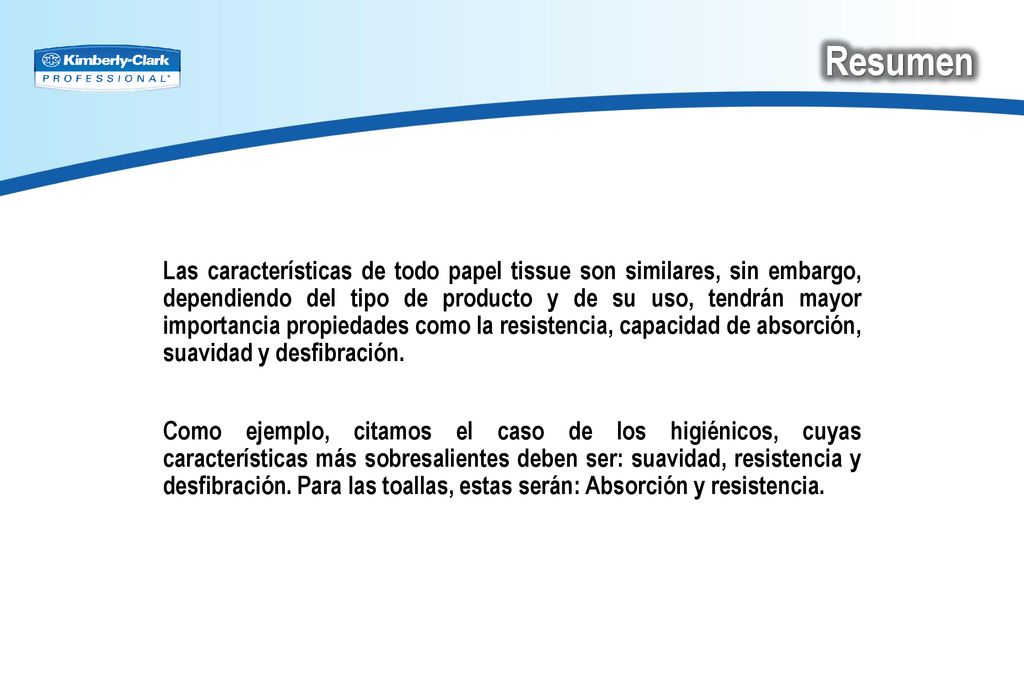 Kimberly-Clark
PROFESSIONAL*

Resumen

Las características de todo papel tissue son similares, sin embargo, dependiendo del tipo de producto y de su uso, tendrán mayor importancia propiedades como la resistencia, capacidad de absorción, suavidad y desfibración.

Como ejemplo, citamos el caso de los higiénicos, cuyas características más sobresalientes deben ser: suavidad, resistencia y desfibración. Para las toallas, estas serán: Absorción y resistencia.